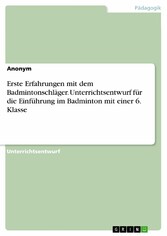 Pädagogik

Anonym

Erste Erfahrungen mit dem Badmintonschläger. Unterrichtsentwurf für die Einführung im Badminton mit einer 6. Klasse

Unterrichtsentwurf

GRIN